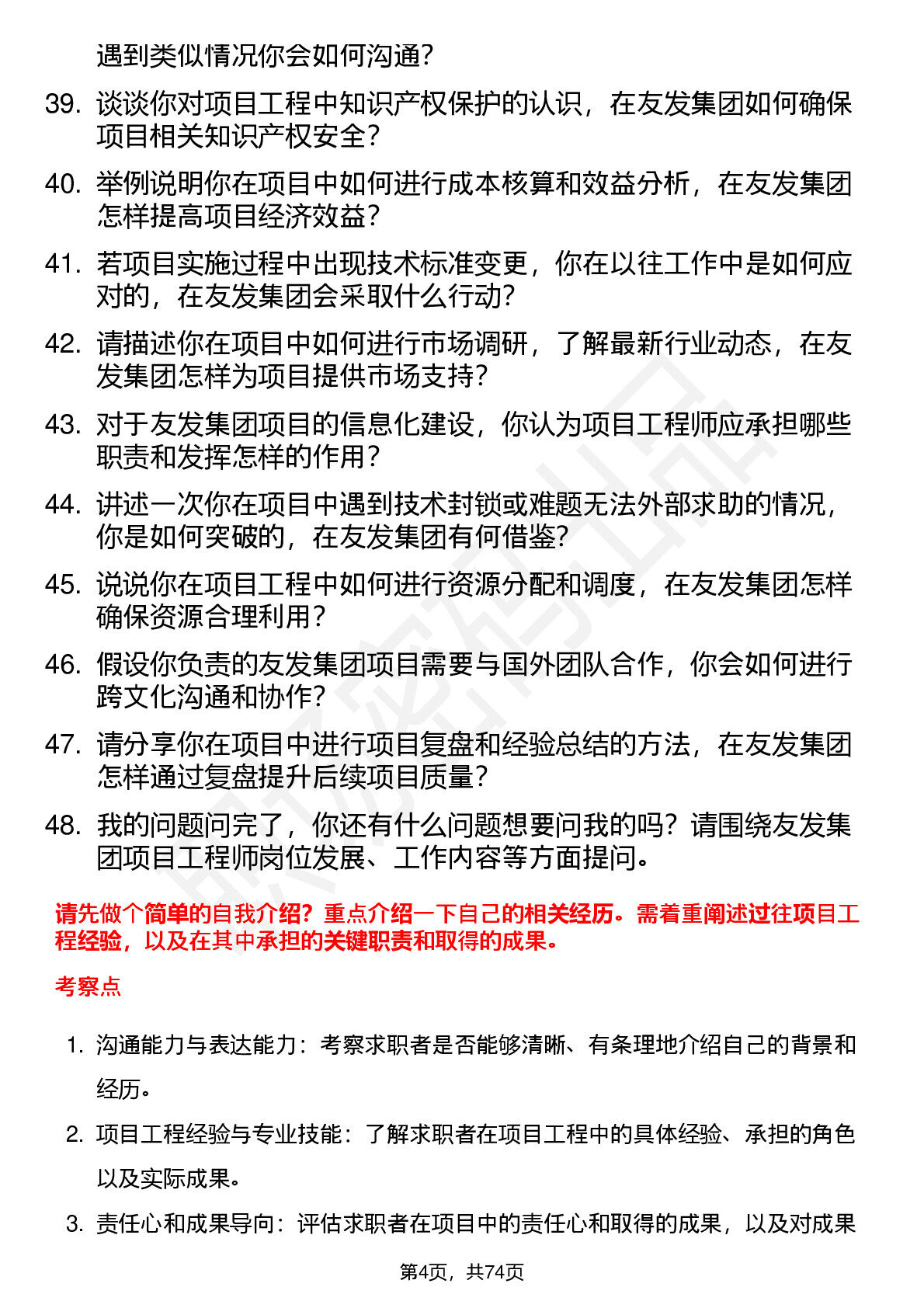 遇到类似情况你会如何沟通？

39. 谈谈你对项目工程中知识产权保护的认识，在友发集团如何确保项目相关知识产权安全？

40. 举例说明你在项目中如何进行成本核算和效益分析，在友发集团怎样提高项目经济效益？

41. 若项目实施过程中出现技术标准变更，你在以往工作中是如何应对的，在友发集团会采取什么行动？

42. 请描述你在项目中如何进行市场调研，了解最新行业动态，在友发集团怎样为项目提供市场支持？

43. 对于友发集团项目的信息化建设，你认为项目工程师应承担哪些职责和发挥怎样的作用？

44. 讲述一次你在项目中遇到技术封锁或难题无法外部求助的情况，你是如何突破的，在友发集团有何借鉴？

45. 说说你在项目工程中如何进行资源分配和调度，在友发集团怎样确保资源合理利用？

46. 假设你负责的友发集团项目需要与国外团队合作，你会如何进行跨文化沟通和协作？

47. 请分享你在项目中进行项目复盘和经验总结的方法，在友发集团怎样通过复盘提升后续项目质量？

48. 我的问题问完了，你还有什么问题想要问我的吗？请围绕友发集团项目工程师岗位发展、工作内容等方面提问。

请先做个简单的自我介绍？重点介绍一下自己的相关经历。需着重阐述过往项目工程经验，以及在其中承担的关键职责和取得的成果。

考察点

1. 沟通能力与表达能力：考察求职者是否能够清晰、有条理地介绍自己的背景和经历。

2. 项目工程经验与专业技能：了解求职者在项目工程中的具体经验、承担的角色以及实际成果。

3. 责任心和成果导向：评估求职者在项目中的责任心和取得的成果，以及对成果

第4页，共74页